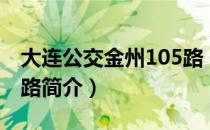 大连公交金州105路
路简介）